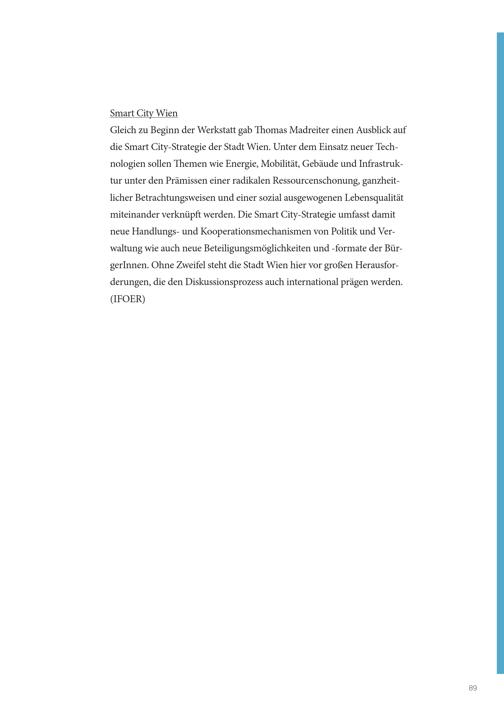 Smart City Wien
Gleich zu Beginn der Werkstatt gab Thomas Madreiter einen Ausblick auf die Smart City-Strategie der Stadt Wien. Unter dem Einsatz neuer Technologien sollen Themen wie Energie, Mobilität, Gebäude und Infrastruktur unter den Prämissen einer radikalen Ressourcenschonung, ganzheitlicher Betrachtungsweisen und einer sozial ausgewogenen Lebensqualität miteinander verknüpft werden. Die Smart City-Strategie umfasst damit neue Handlungs- und Kooperationsmechanismen von Politik und Verwaltung wie auch neue Beteiligungsmöglichkeiten und -formate der BürgerInnen. Ohne Zweifel steht die Stadt Wien hier vor großen Herausforderungen, die den Diskussionsprozess auch international prägen werden. (IFOER)

89